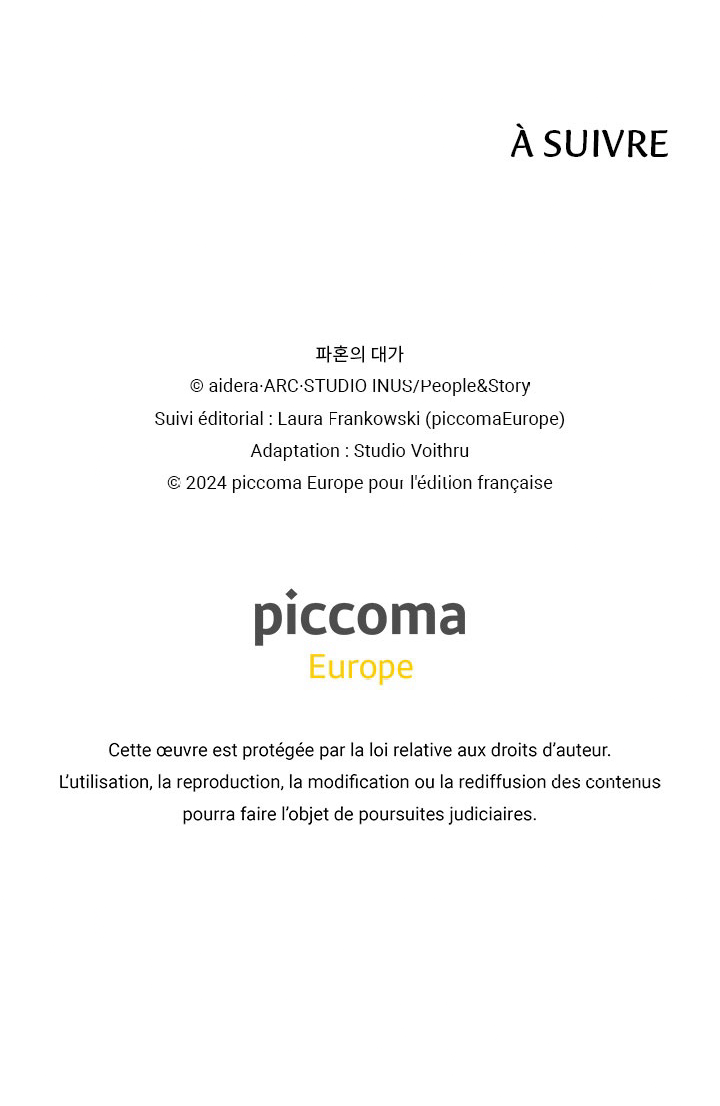 À SUIVRE

파혼의 대가
© aidera·ARC·STUDIO INUS/People&Story
Suivi éditorial : Laura Frankowski (piccomaEurope)
Adaptation : Studio Voithru
© 2024 piccoma Europe pour l'édition française

piccoma
Europe

Cette œuvre est protégée par la loi relative aux droits d'auteur.
L'utilisation, la reproduction, la modification ou la rediffusion des contenus pourra faire l'objet de poursuites judiciaires.